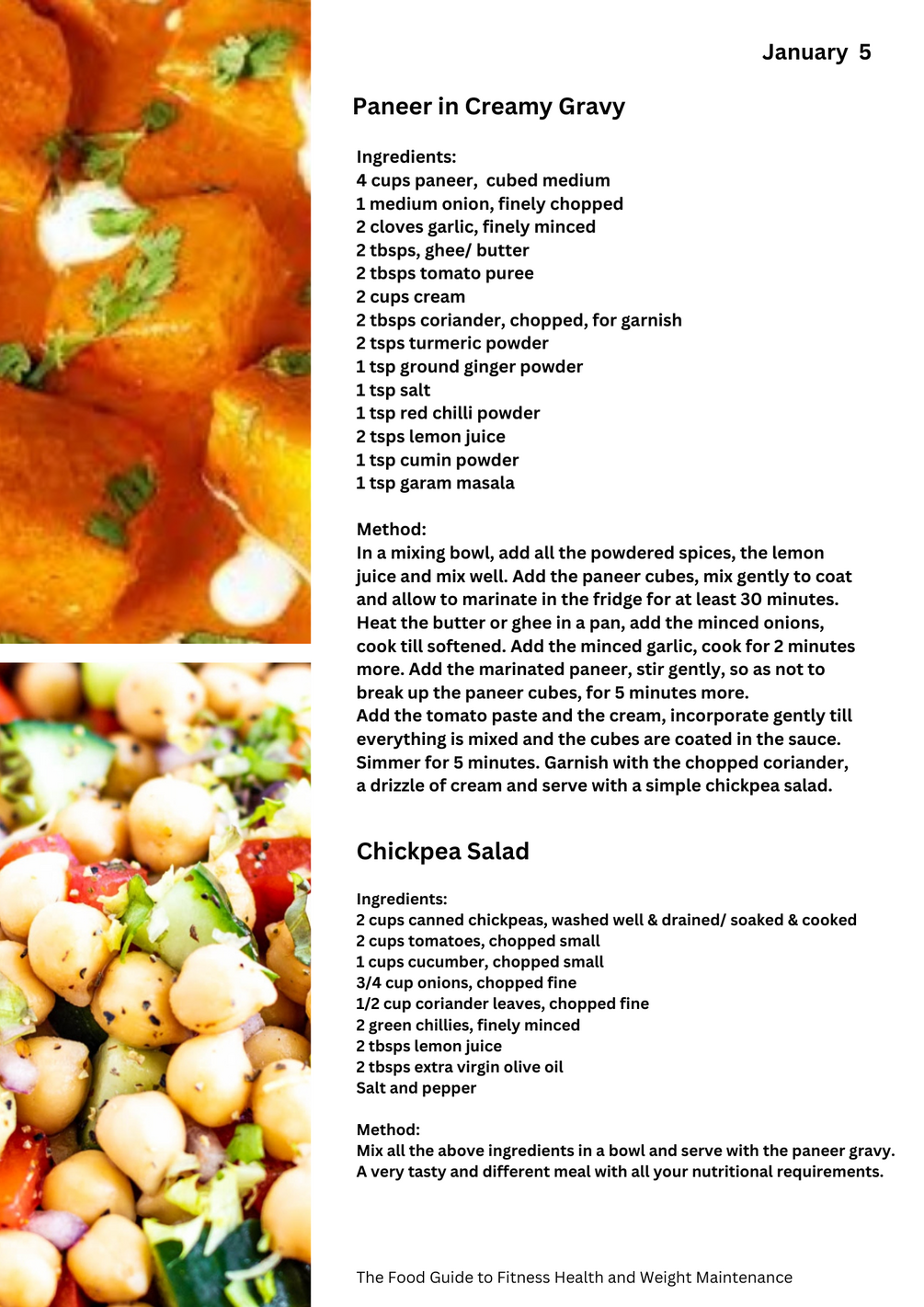 January 5

Paneer in Creamy Gravy

Ingredients:
4 cups paneer, cubed medium
1 medium onion, finely chopped
2 cloves garlic, finely minced
2 tbsps, ghee/ butter
2 tbsps tomato puree
2 cups cream
2 tbsps coriander, chopped, for garnish
2 tsps turmeric powder
1 tsp ground ginger powder
1 tsp salt
1 tsp red chilli powder
2 tsps lemon juice
1 tsp cumin powder
1 tsp garam masala

Method:
In a mixing bowl, add all the powdered spices, the lemon juice and mix well. Add the paneer cubes, mix gently to coat and allow to marinate in the fridge for at least 30 minutes. Heat the butter or ghee in a pan, add the minced onions, cook till softened. Add the minced garlic, cook for 2 minutes more. Add the marinated paneer, stir gently, so as not to break up the paneer cubes, for 5 minutes more.
Add the tomato paste and the cream, incorporate gently till everything is mixed and the cubes are coated in the sauce. Simmer for 5 minutes. Garnish with the chopped coriander, a drizzle of cream and serve with a simple chickpea salad.

Chickpea Salad

Ingredients:
2 cups canned chickpeas, washed well & drained/ soaked & cooked
2 cups tomatoes, chopped small
1 cups cucumber, chopped small
3/4 cup onions, chopped fine
1/2 cup coriander leaves, chopped fine
2 green chillies, finely minced
2 tbsps lemon juice
2 tbsps extra virgin olive oil
Salt and pepper

Method:
Mix all the above ingredients in a bowl and serve with the paneer gravy. A very tasty and different meal with all your nutritional requirements.

The Food Guide to Fitness Health and Weight Maintenance